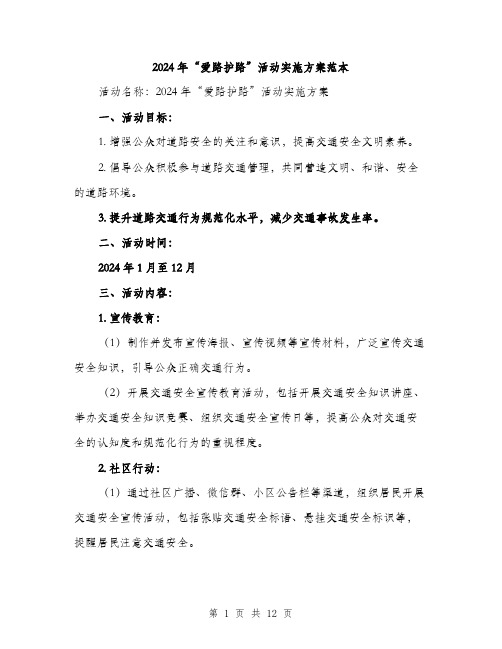 2024年“爱路护路”活动实施方案范本

活动名称：2024年“爱路护路”活动实施方案

一、活动目标：

1. 增强公众对道路安全的关注和意识，提高交通安全文明素养。

2. 倡导公众积极参与道路交通管理，共同营造文明、和谐、安全的道路环境。

3. 提升道路交通行为规范化水平，减少交通事故发生率。

二、活动时间：

2024年1月至12月

三、活动内容：

1. 宣传教育：

（1）制作并发布宣传海报、宣传视频等宣传材料，广泛宣传交通安全知识，引导公众正确交通行为。

（2）开展交通安全宣传教育活动，包括开展交通安全知识讲座、举办交通安全知识竞赛、组织交通安全宣传日等，提高公众对交通安全的认知度和规范化行为的重视程度。

2. 社区行动：

（1）通过社区广播、微信群、小区公告栏等渠道，组织居民开展交通安全宣传活动，包括张贴交通安全标语、悬挂交通安全标识等，提醒居民注意交通安全。

第 1 页 共 12 页